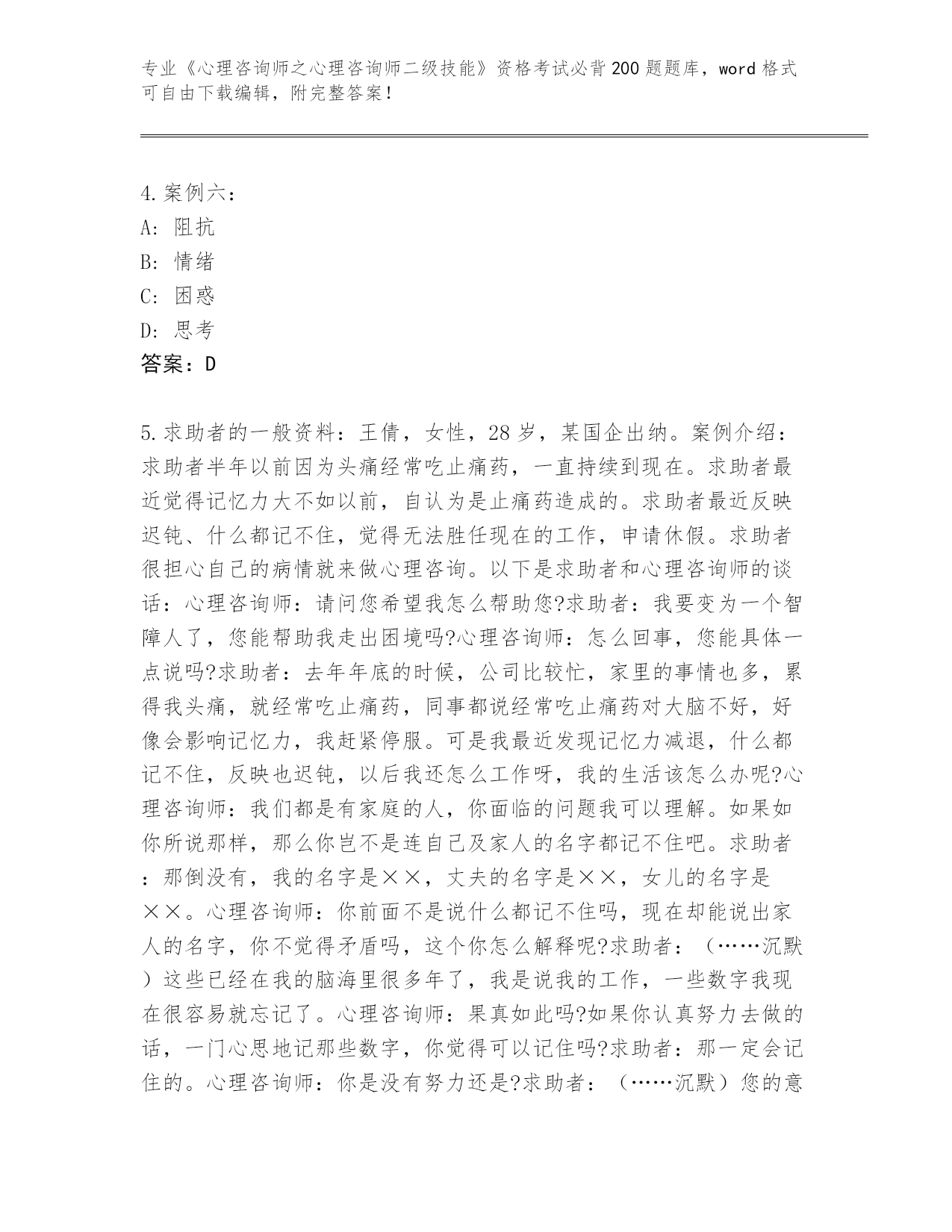 专业《心理咨询师之心理咨询师二级技能》资格考试必背200题题库，word格式可自由下载编辑，附完整答案！

4.案例六：
A：阻抗
B：情绪
C：困惑
D：思考
答案：D

5.求助者的一般资料：王倩，女性，28岁，某国企出纳。案例介绍：求助者半年以前因为头痛经常吃止痛药，一直持续到现在。求助者最近觉得记忆力大不如以前，自认为是止痛药造成的。求助者最近反映迟钝、什么都记不住，觉得无法胜任现在的工作，申请休假。求助者很担心自己的病情就来做心理咨询。以下是求助者和心理咨询师的谈话：心理咨询师：请问您希望我怎么帮助您?求助者：我要变为一个智障人了，您能帮助我走出困境吗?心理咨询师：怎么回事，您能具体一点说吗?求助者：去年年底的时候，公司比较忙，家里的事情也多，累得我头痛，就经常吃止痛药，同事都说经常吃止痛药对大脑不好，好像会影响记忆力，我赶紧停服。可是我最近发现记忆力减退，什么都记不住，反映也迟钝，以后我还怎么工作呀，我的生活该怎么办呢?心理咨询师：我们都是有家庭的人，你面临的问题我可以理解。如果如你所说那样，那么你岂不是连自己及家人的名字都记不住吧。求助者：那倒没有，我的名字是××，丈夫的名字是××，女儿的名字是××。心理咨询师：你前面不是说什么都记不住吗，现在却能说出家人的名字，你不觉得矛盾吗，这个你怎么解释呢?求助者：（……沉默）这些已经在我的脑海里很多年了，我是说我的工作，一些数字我现在很容易就忘记了。心理咨询师：果真如此吗?如果你认真努力去做的话，一门心思地记那些数字，你觉得可以记住吗?求助者：那一定会记住的。心理咨询师：你是没有努力还是?求助者：（……沉默）您的意